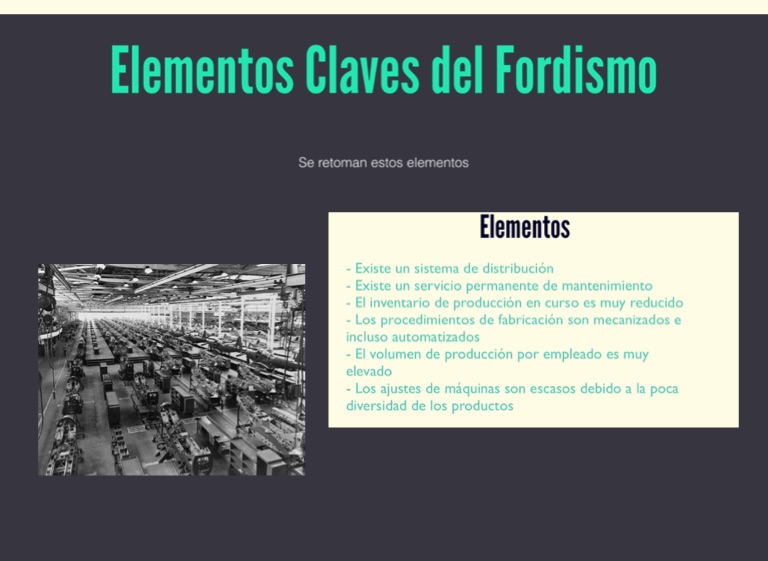 Elementos Claves del Fordismo

Se retoman estos elementos

Elementos

- Existe un sistema de distribución
- Existe un servicio permanente de mantenimiento
- El inventario de producción en curso es muy reducido
- Los procedimientos de fabricación son mecanizados e incluso automatizados
- El volumen de producción por empleado es muy elevado
- Los ajustes de máquinas son escasos debido a la poca diversidad de los productos